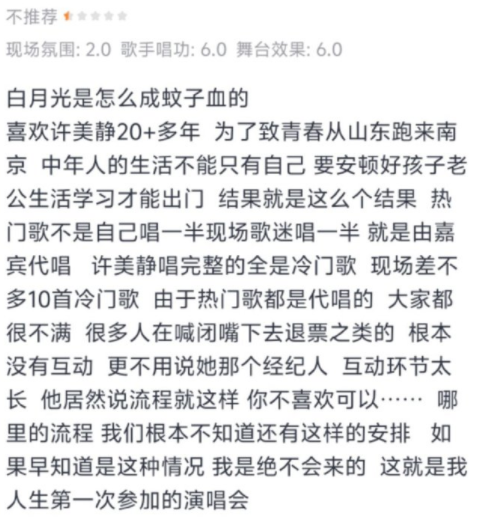 不推荐

现场氛围: 2.0 歌手唱功: 6.0 舞台效果: 6.0

白月光是怎么成蚊子血的
喜欢许美静20+多年 为了致青春从山东跑来南京 中年人的生活不能只有自己 要安顿好孩子老公生活学习才能出门 结果就是这么个结果 热门歌不是自己唱一半现场歌迷唱一半 就是由嘉宾代唱 许美静唱完整的全是冷门歌 现场差不多10首冷门歌 由于热门歌都是代唱的 大家都很不满 很多人在喊闭嘴下去退票之类的 根本没有互动 更不用说她那个经纪人 互动环节太长 他居然说流程就这样 你不喜欢可以…… 哪里的流程 我们根本不知道还有这样的安排 如果早知道是这种情况 我是绝不会来的 这就是我人生第一次参加的演唱会